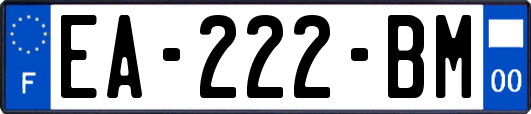 F
EA-222-BM
00